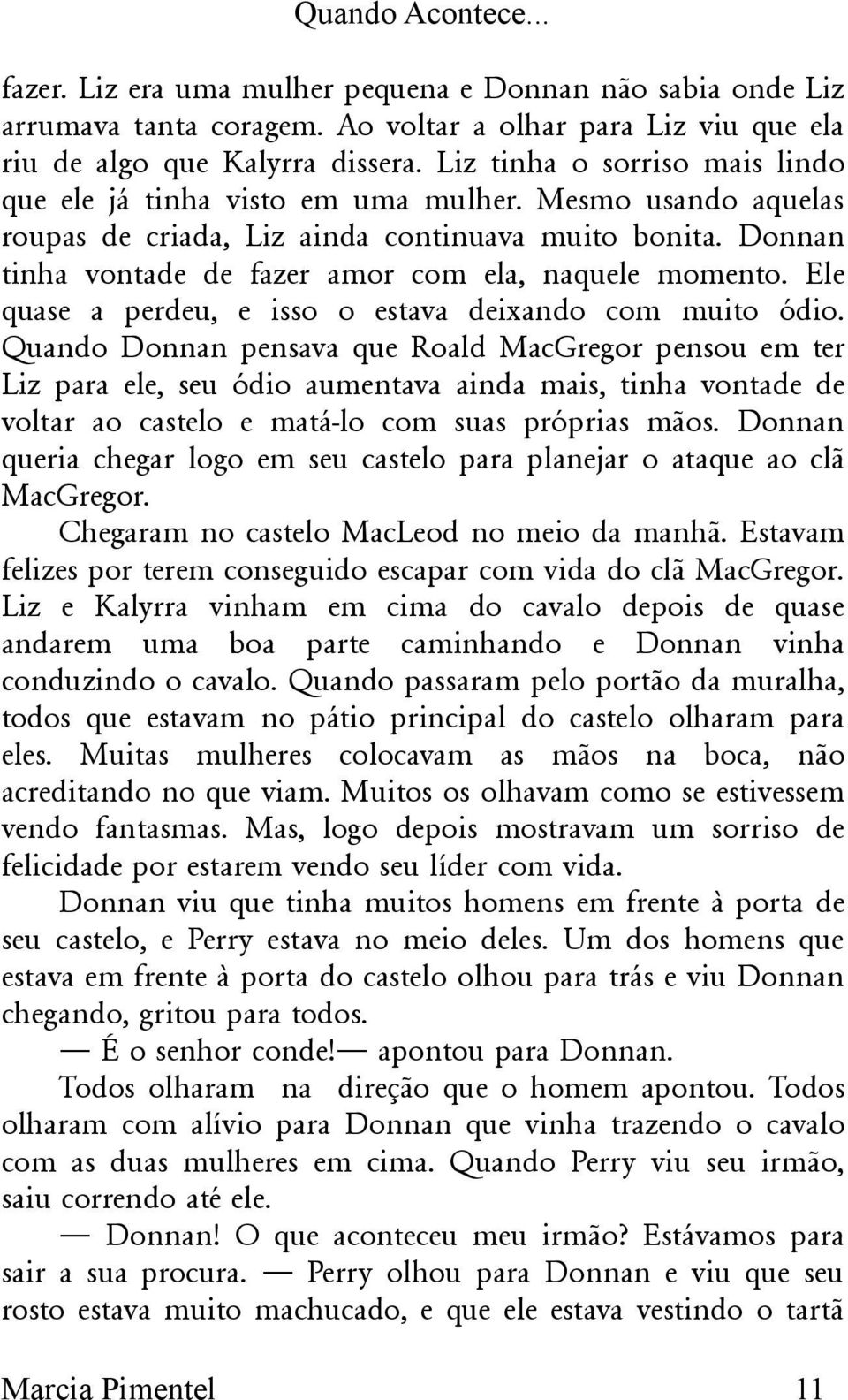 Quando Acontece...

fazer. Liz era uma mulher pequena e Donnan não sabia onde Liz arrumava tanta coragem. Ao voltar a olhar para Liz viu que ela riu de algo que Kalyrra dissera. Liz tinha o sorriso mais lindo que ele já tinha visto em uma mulher. Mesmo usando aquelas roupas de criada, Liz ainda continuava muito bonita. Donnan tinha vontade de fazer amor com ela, naquele momento. Ele quase a perdeu, e isso o estava deixando com muito ódio. Quando Donnan pensava que Roald MacGregor pensou em ter Liz para ele, seu ódio aumentava ainda mais, tinha vontade de voltar ao castelo e matá-lo com suas próprias mãos. Donnan queria chegar logo em seu castelo para planejar o ataque ao clã MacGregor.

Chegaram no castelo MacLeod no meio da manhã. Estavam felizes por terem conseguido escapar com vida do clã MacGregor. Liz e Kalyrra vinham em cima do cavalo depois de quase andarem uma boa parte caminhando e Donnan vinha conduzindo o cavalo. Quando passaram pelo portão da muralha, todos que estavam no pátio principal do castelo olharam para eles. Muitas mulheres colocavam as mãos na boca, não acreditando no que viam. Muitos os olhavam como se estivessem vendo fantasmas. Mas, logo depois mostravam um sorriso de felicidade por estarem vendo seu líder com vida.

Donnan viu que tinha muitos homens em frente à porta de seu castelo, e Perry estava no meio deles. Um dos homens que estava em frente à porta do castelo olhou para trás e viu Donnan chegando, gritou para todos.

— É o senhor conde!— apontou para Donnan.

Todos olharam na direção que o homem apontou. Todos olharam com alívio para Donnan que vinha trazendo o cavalo com as duas mulheres em cima. Quando Perry viu seu irmão, saiu correndo até ele.

— Donnan! O que aconteceu meu irmão? Estávamos para sair a sua procura. — Perry olhou para Donnan e viu que seu rosto estava muito machucado, e que ele estava vestindo o tartã

Marcia Pimentel 11